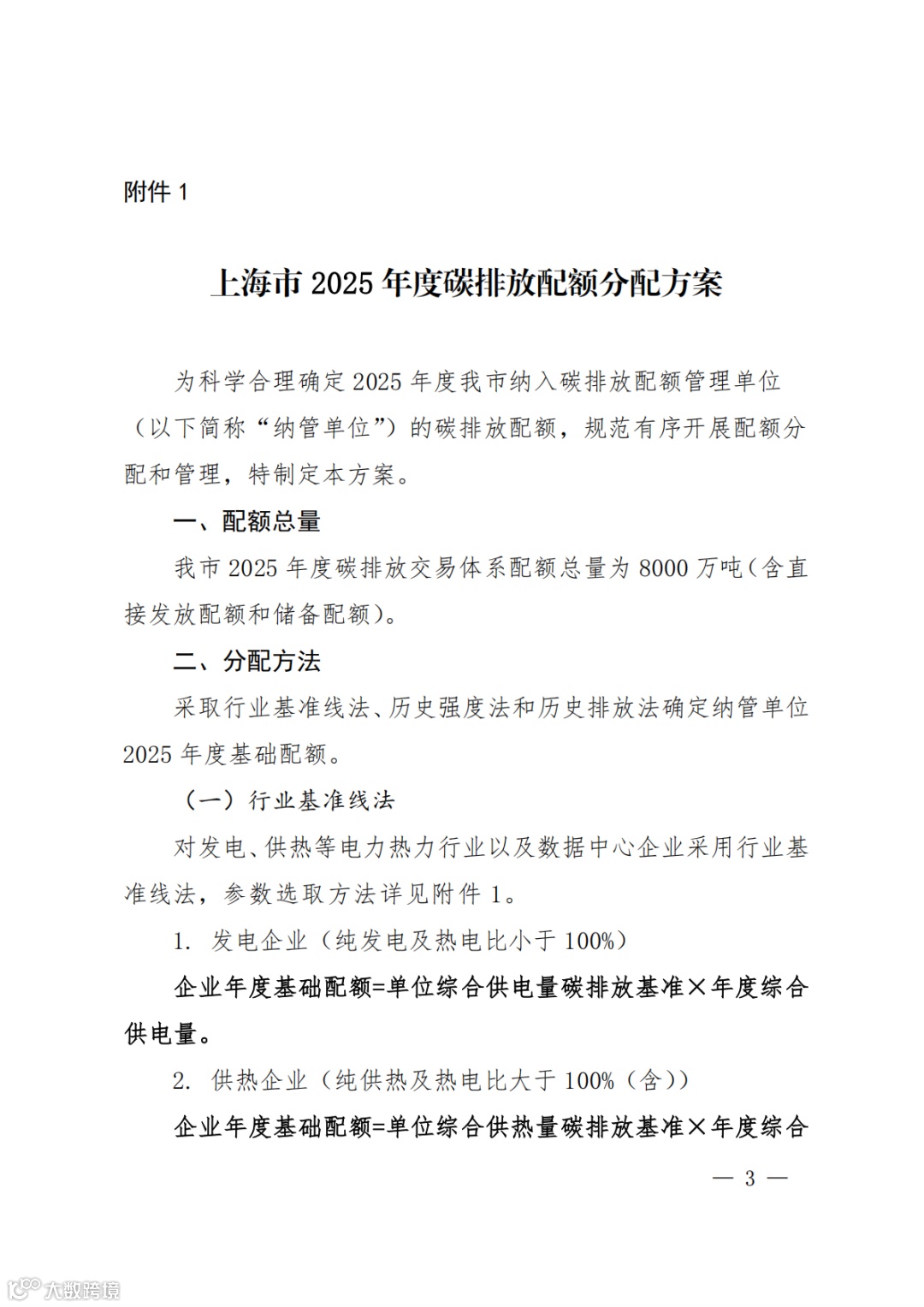 附件 1

上海市 2025 年度碳排放配额分配方案

为科学合理确定 2025 年度我市纳入碳排放配额管理单位（以下简称“纳管单位”）的碳排放配额，规范有序开展配额分配和管理，特制定本方案。

一、配额总量

我市 2025 年度碳排放交易体系配额总量为 8000 万吨（含直接发放配额和储备配额）。

二、分配方法

采取行业基准线法、历史强度法和历史排放法确定纳管单位 2025 年度基础配额。

（一）行业基准线法

对发电、供热等电力热力行业以及数据中心企业采用行业基准线法，参数选取方法详见附件 1。

1. 发电企业（纯发电及热电比小于 100%）

企业年度基础配额=单位综合供电量碳排放基准×年度综合供电量。

2. 供热企业（纯供热及热电比大于 100%（含））

企业年度基础配额=单位综合供热量碳排放基准×年度综合

— 3 —

大数跨境